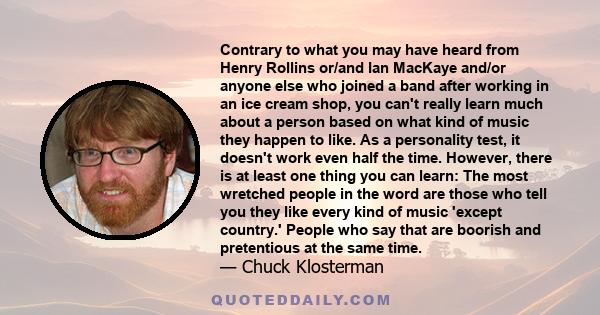 Contrary to what you may have heard from Henry Rollins or/and Ian MacKaye and/or anyone else who joined a band after working in an ice cream shop, you can't really learn much about a person based on what kind of music they happen to like. As a personality test, it doesn't work even half the time. However, there is at least one thing you can learn: The most wretched people in the word are those who tell you they like every kind of music 'except country.' People who say that are boorish and pretentious at the same time.
— Chuck Klosterman

QUOTEDDAILY.COM